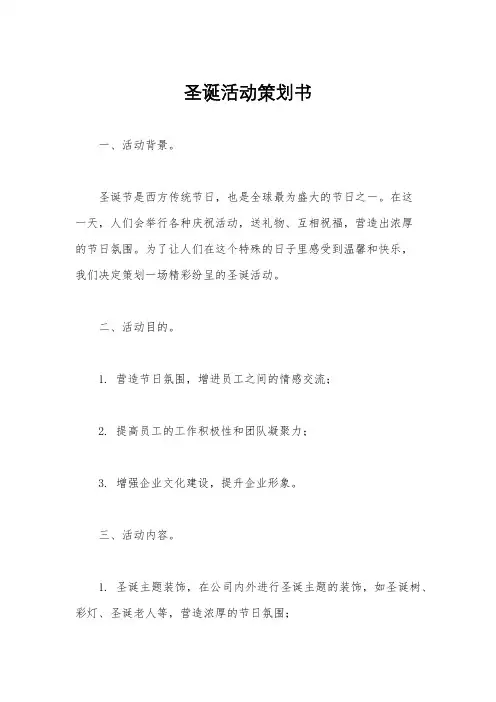 圣诞活动策划书

一、活动背景。

圣诞节是西方传统节日，也是全球最为盛大的节日之一。在这一天，人们会举行各种庆祝活动，送礼物、互相祝福，营造出浓厚的节日氛围。为了让人们在这个特殊的日子里感受到温馨和快乐，我们决定策划一场精彩纷呈的圣诞活动。

二、活动目的。

1. 营造节日氛围，增进员工之间的情感交流；

2. 提高员工的工作积极性和团队凝聚力；

3. 增强企业文化建设，提升企业形象。

三、活动内容。

1. 圣诞主题装饰，在公司内外进行圣诞主题的装饰，如圣诞树、彩灯、圣诞老人等，营造浓厚的节日氛围；